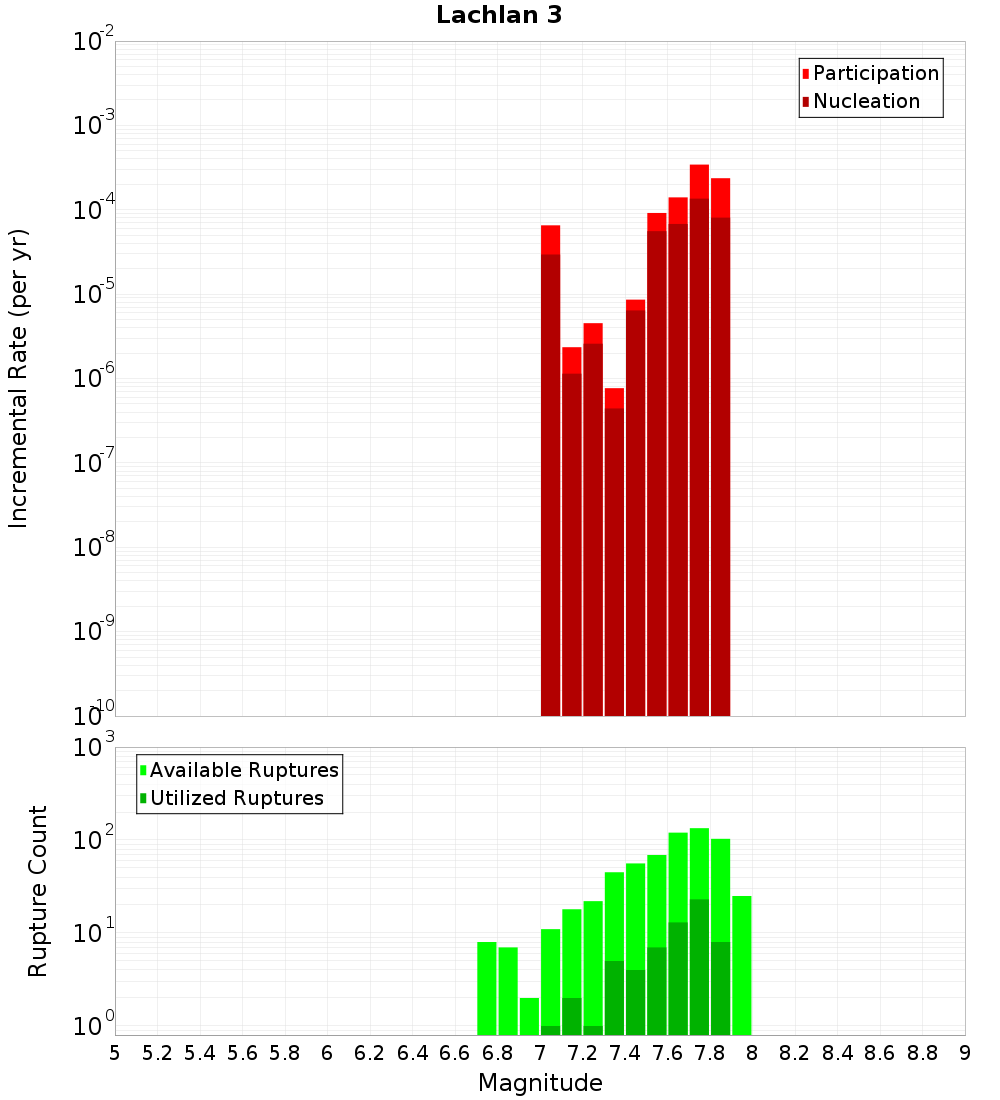 Lachlan 3

Participation
Nucleation

Incremental Rate (per yr)

$10^{-2}$
$10^{-3}$
$10^{-4}$
$10^{-5}$
$10^{-6}$
$10^{-7}$
$10^{-8}$
$10^{-9}$
$10^{-10}$

Available Ruptures
Utilized Ruptures

Rupture Count

$10^{3}$
$10^{2}$
$10^{1}$
$10^{0}$

5 5.2 5.4 5.6 5.8 6 6.2 6.4 6.6 6.8 7 7.2 7.4 7.6 7.8 8 8.2 8.4 8.6 8.8 9

Magnitude